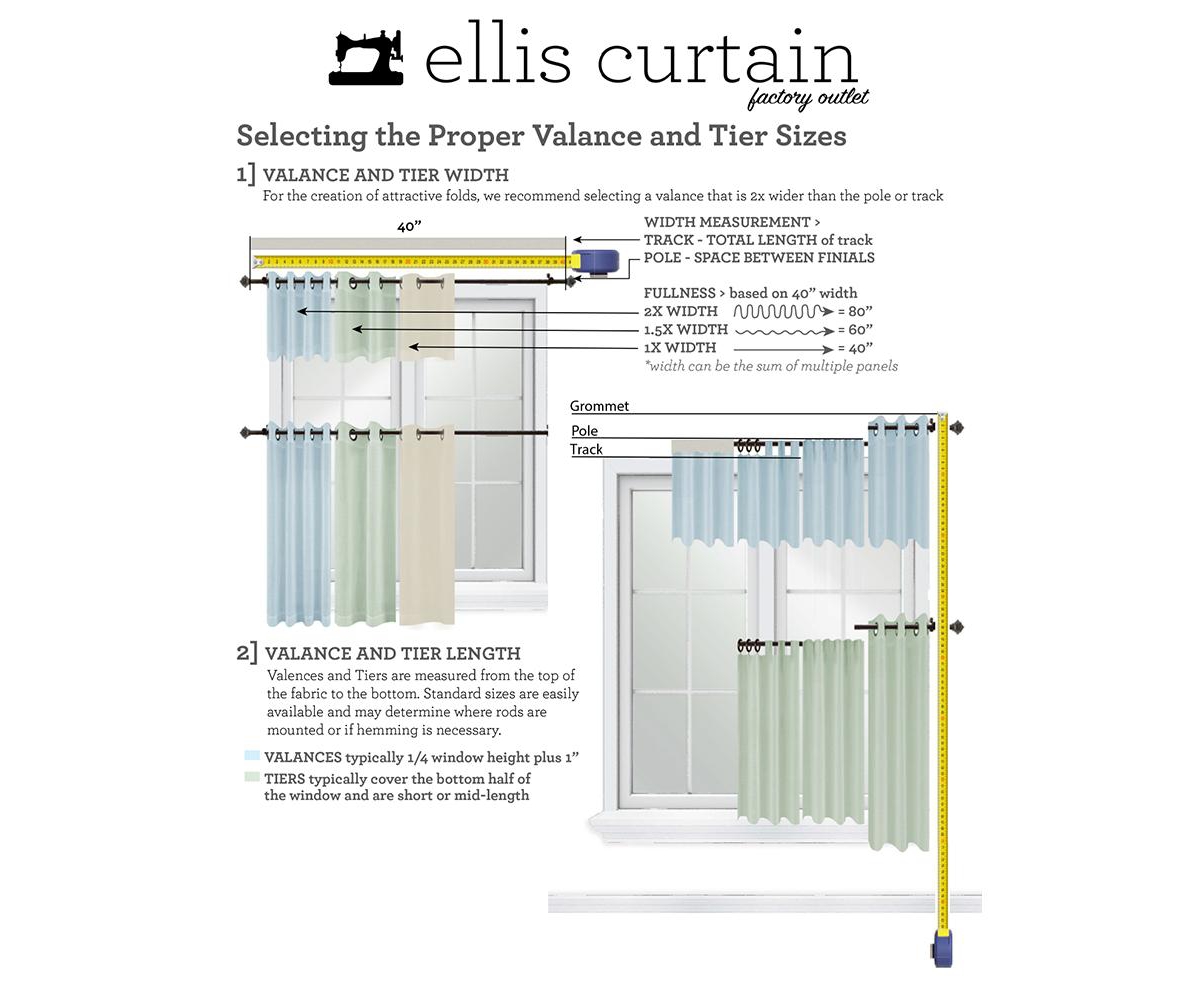 ellis curtain
factory outlet

Selecting the Proper Valance and Tier Sizes

1] VALANCE AND TIER WIDTH
For the creation of attractive folds, we recommend selecting a valance that is 2x wider than the pole or track

40"

WIDTH MEASUREMENT >
TRACK - TOTAL LENGTH of track
POLE - SPACE BETWEEN FINIALS

FULLNESS > based on 40" width
2X WIDTH = 80"
1.5X WIDTH = 60"
1X WIDTH = 40"
*width can be the sum of multiple panels

Grommet
Pole
Track

2] VALANCE AND TIER LENGTH
Valences and Tiers are measured from the top of the fabric to the bottom. Standard sizes are easily available and may determine where rods are mounted or if hemming is necessary.

VALANCES typically 1/4 window height plus 1"
TIERS typically cover the bottom half of the window and are short or mid-length